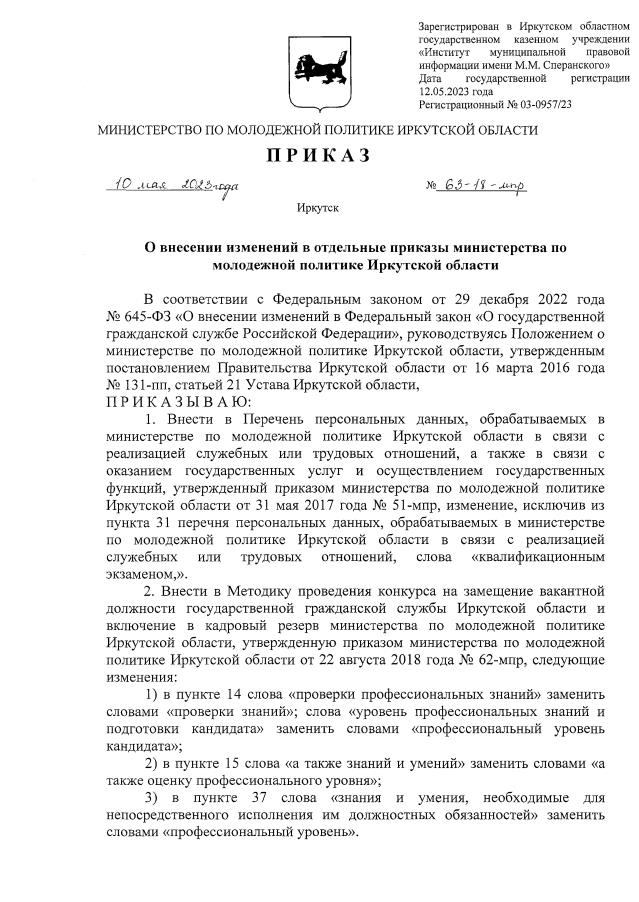 Зарегистрирован в Иркутском областном государственном казенном учреждении «Институт муниципальной правовой информации имени М.М. Сперанского»
Дата государственной регистрации 12.05.2023 года
Регистрационный № 03-0957/23

МИНИСТЕРСТВО ПО МОЛОДЕЖНОЙ ПОЛИТИКЕ ИРКУТСКОЙ ОБЛАСТИ

ПРИКАЗ

10 мая 2023 года

№ 63-18-мпр

Иркутск

О внесении изменений в отдельные приказы министерства по молодежной политике Иркутской области

В соответствии с Федеральным законом от 29 декабря 2022 года № 645-ФЗ «О внесении изменений в Федеральный закон «О государственной гражданской службе Российской Федерации», руководствуясь Положением о министерстве по молодежной политике Иркутской области, утвержденным постановлением Правительства Иркутской области от 16 марта 2016 года № 131-пп, статьей 21 Устава Иркутской области,

ПРИКАЗЫВАЮ:

1. Внести в Перечень персональных данных, обрабатываемых в министерстве по молодежной политике Иркутской области в связи с реализацией служебных или трудовых отношений, а также в связи с оказанием государственных услуг и осуществлением государственных функций, утвержденный приказом министерства по молодежной политике Иркутской области от 31 мая 2017 года № 51-мпр, изменение, исключив из пункта 31 перечня персональных данных, обрабатываемых в министерстве по молодежной политике Иркутской области в связи с реализацией служебных или трудовых отношений, слова «квалификационным экзаменом,».

2. Внести в Методику проведения конкурса на замещение вакантной должности государственной гражданской службы Иркутской области и включение в кадровый резерв министерства по молодежной политике Иркутской области, утвержденную приказом министерства по молодежной политике Иркутской области от 22 августа 2018 года № 62-мпр, следующие изменения:

1) в пункте 14 слова «проверки профессиональных знаний» заменить словами «проверки знаний»; слова «уровень профессиональных знаний и подготовки кандидата» заменить словами «профессиональный уровень кандидата»;

2) в пункте 15 слова «а также знаний и умений» заменить словами «а также оценку профессионального уровня»;

3) в пункте 37 слова «знания и умения, необходимые для непосредственного исполнения им должностных обязанностей» заменить словами «профессиональный уровень».